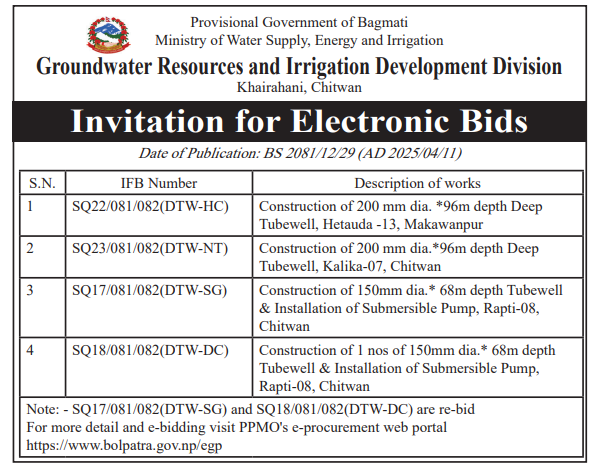 Provisional Government of Bagmati
Ministry of Water Supply, Energy and Irrigation
Groundwater Resources and Irrigation Development Division
Khairahani, Chitwan

Invitation for Electronic Bids

Date of Publication: BS 2081/12/29 (AD 2025/04/11)

| S.N. | IFB Number | Description of works |
|---|---|---|
| 1 | SQ22/081/082(DTW-HC) | Construction of 200 mm dia. *96m depth Deep Tubewell, Hetauda -13, Makawanpur |
| 2 | SQ23/081/082(DTW-NT) | Construction of 200 mm dia.*96m depth Deep Tubewell, Kalika-07, Chitwan |
| 3 | SQ17/081/082(DTW-SG) | Construction of 150mm dia.* 68m depth Tubewell & Installation of Submersible Pump, Rapti-08, Chitwan |
| 4 | SQ18/081/082(DTW-DC) | Construction of 1 nos of 150mm dia.* 68m depth Tubewell & Installation of Submersible Pump, Rapti-08, Chitwan |

Note: - SQ17/081/082(DTW-SG) and SQ18/081/082(DTW-DC) are re-bid
For more detail and e-bidding visit PPMO's e-procurement web portal
https://www.bolpatra.gov.np/egp